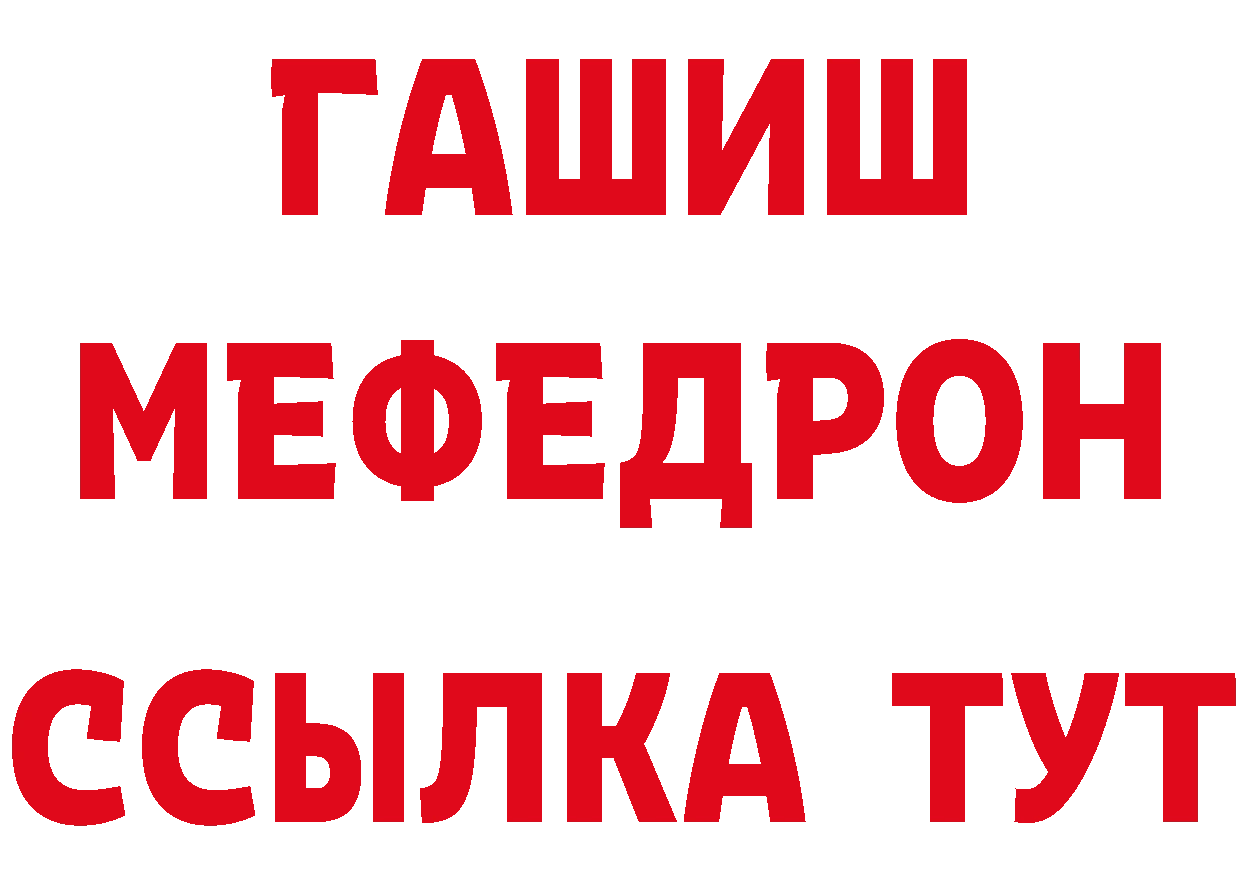 ГАШИШ
МЕФЕДРОН
ССЫЛКА ТУТ